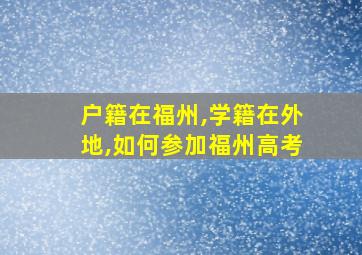 户籍在福州,学籍在外地,如何参加福州高考